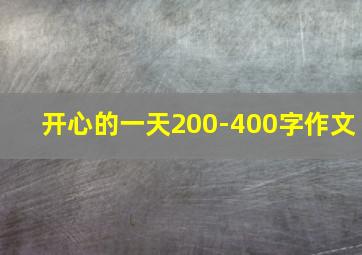 开心的一天200-400字作文